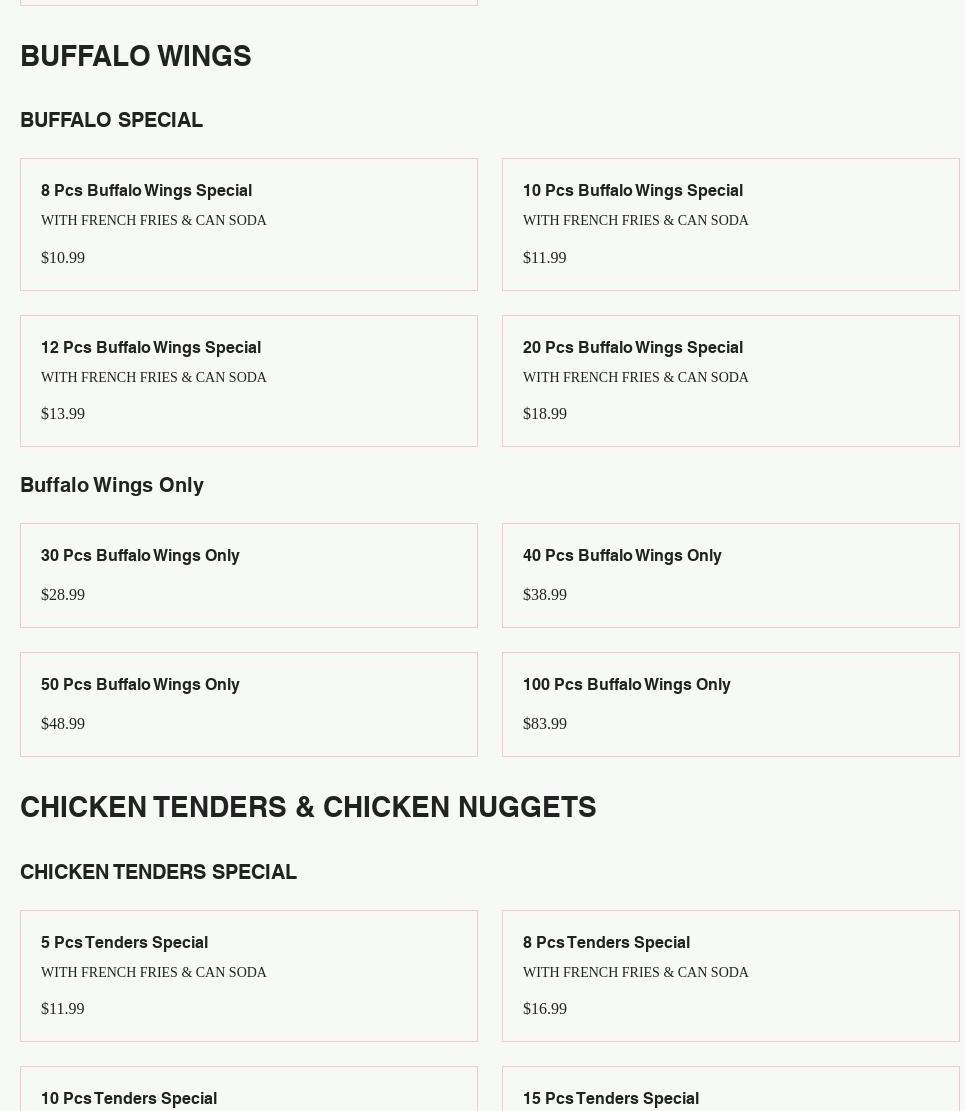 BUFFALO WINGS

BUFFALO SPECIAL

8 Pcs Buffalo Wings Special

WITH FRENCH FRIES & CAN SODA

$10.99

10 Pcs Buffalo Wings Special

WITH FRENCH FRIES & CAN SODA

$11.99

12 Pcs Buffalo Wings Special

WITH FRENCH FRIES & CAN SODA

$13.99

20 Pcs Buffalo Wings Special

WITH FRENCH FRIES & CAN SODA

$18.99

Buffalo Wings Only

30 Pcs Buffalo Wings Only

$28.99

40 Pcs Buffalo Wings Only

$38.99

50 Pcs Buffalo Wings Only

$48.99

100 Pcs Buffalo Wings Only

$83.99

CHICKEN TENDERS & CHICKEN NUGGETS

CHICKEN TENDERS SPECIAL

5 Pcs Tenders Special

WITH FRENCH FRIES & CAN SODA

$11.99

8 Pcs Tenders Special

WITH FRENCH FRIES & CAN SODA

$16.99

10 Pcs Tenders Special

15 Pcs Tenders Special